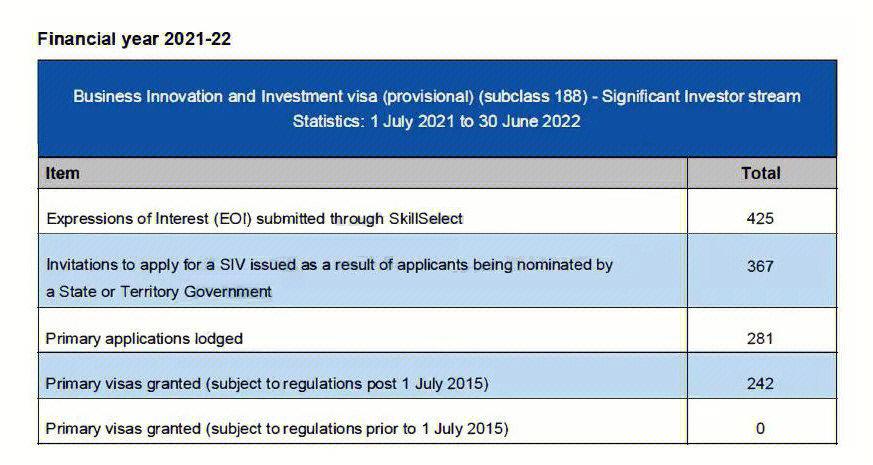 Financial year 2021-22

Business Innovation and Investment visa (provisional) (subclass 188) - Significant Investor stream
Statistics: 1 July 2021 to 30 June 2022

| Item | Total |
|---|---|
| Expressions of Interest (EOI) submitted through SkillSelect | 425 |
| Invitations to apply for a SIV issued as a result of applicants being nominated by a State or Territory Government | 367 |
| Primary applications lodged | 281 |
| Primary visas granted (subject to regulations post 1 July 2015) | 242 |
| Primary visas granted (subject to regulations prior to 1 July 2015) | 0 |